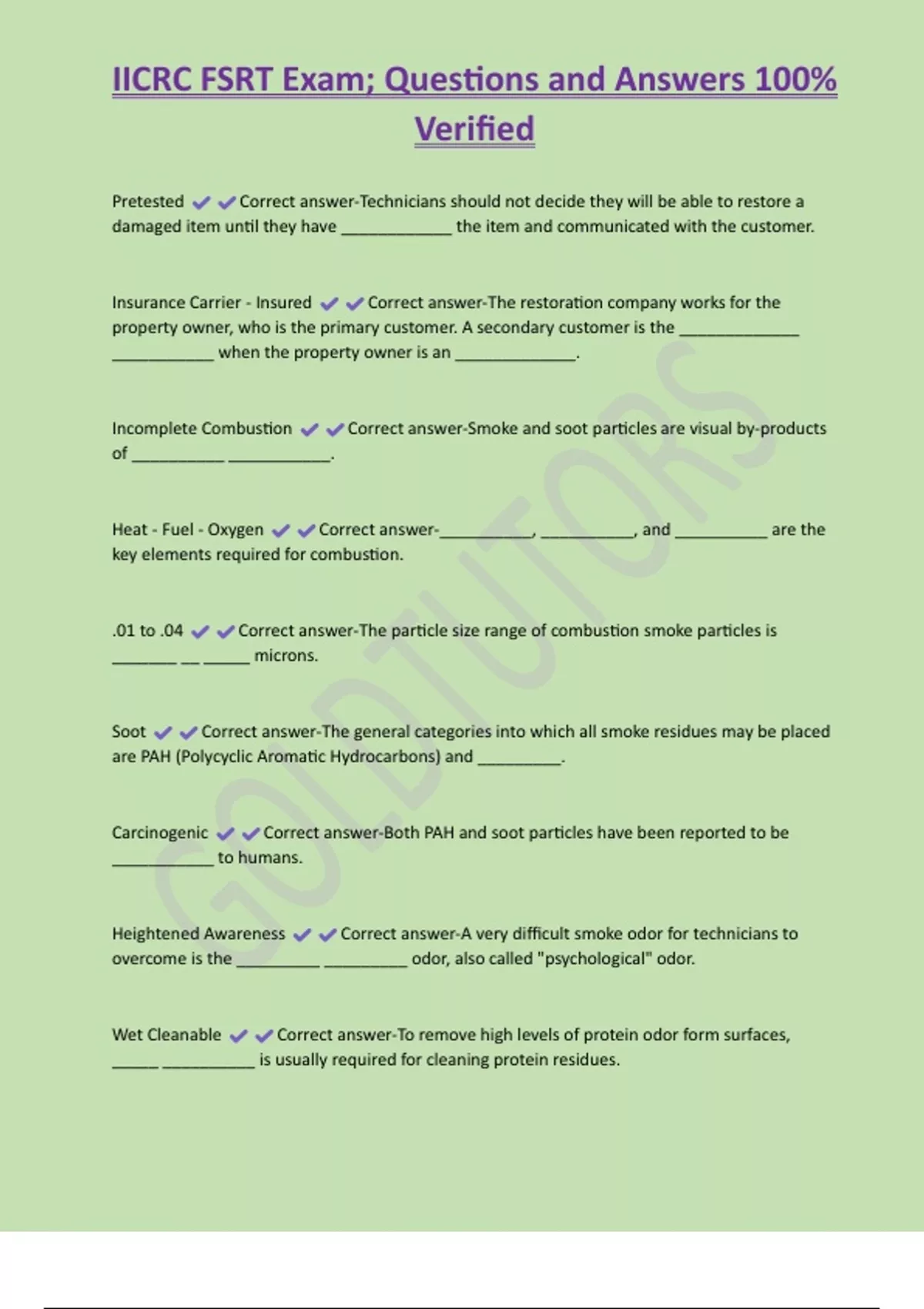 IICRC FSRT Exam; Questions and Answers 100% Verified

Pretested ✔✔Correct answer-Technicians should not decide they will be able to restore a damaged item until they have ____________ the item and communicated with the customer.

Insurance Carrier - Insured ✔✔Correct answer-The restoration company works for the property owner, who is the primary customer. A secondary customer is the _____________ ___________ when the property owner is an _____________.

Incomplete Combustion ✔✔Correct answer-Smoke and soot particles are visual by-products of __________ ___________.

Heat - Fuel - Oxygen ✔✔Correct answer-__________, __________, and __________ are the key elements required for combustion.

.01 to .04 ✔✔Correct answer-The particle size range of combustion smoke particles is _______ __ _____ microns.

Soot ✔✔Correct answer-The general categories into which all smoke residues may be placed are PAH (Polycyclic Aromatic Hydrocarbons) and _________.

Carcinogenic ✔✔Correct answer-Both PAH and soot particles have been reported to be ___________ to humans.

Heightened Awareness ✔✔Correct answer-A very difficult smoke odor for technicians to overcome is the _________ _________ odor, also called "psychological" odor.

Wet Cleanable ✔✔Correct answer-To remove high levels of protein odor form surfaces, _____ __________ is usually required for cleaning protein residues.

GOLDTUTORS